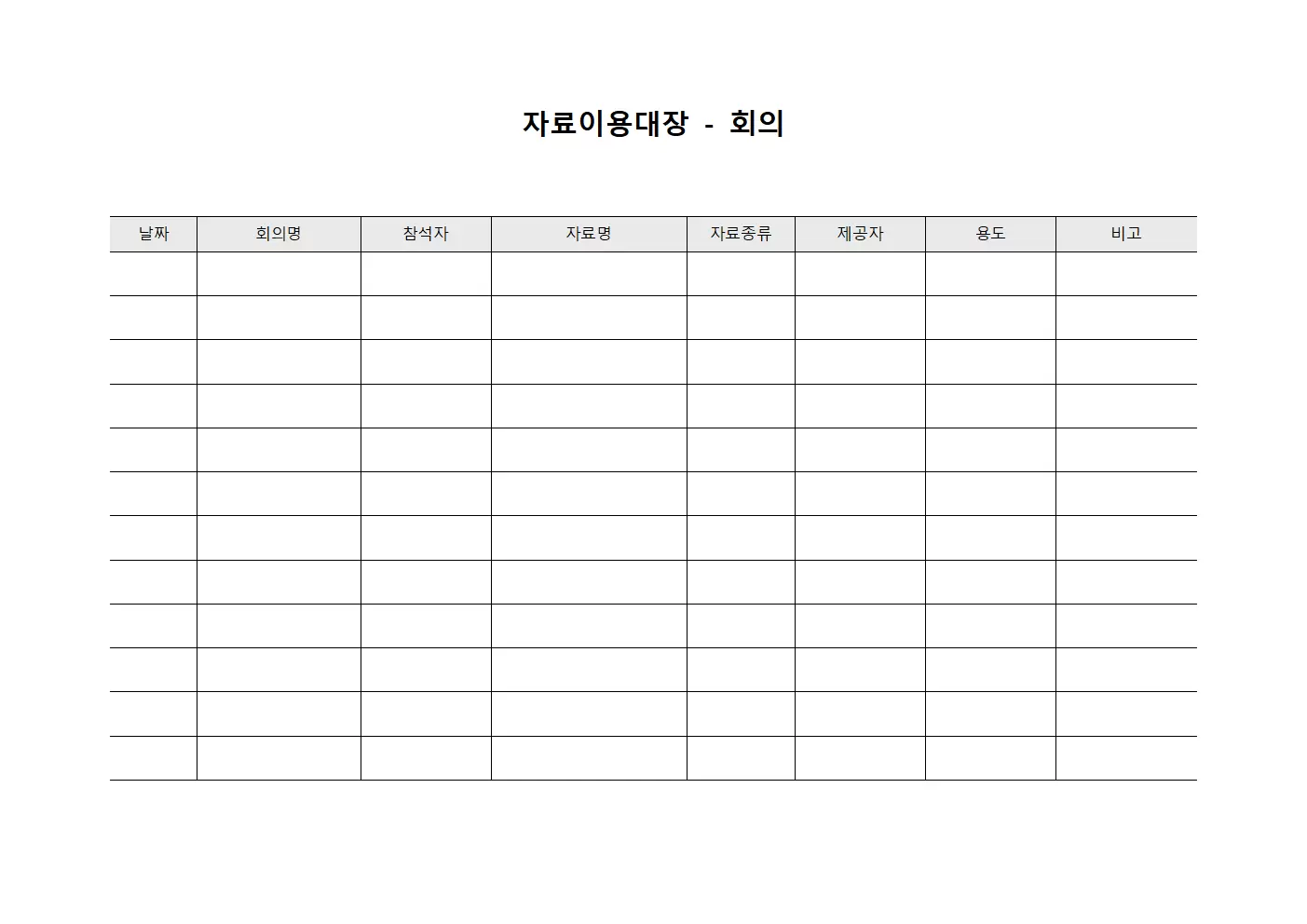 자료이용대장 - 회의

| 날짜 | 회의명 | 참석자 | 자료명 | 자료종류 | 제공자 | 용도 | 비고 |
|---|---|---|---|---|---|---|---|
| | | | | | | | |
| | | | | | | | |
| | | | | | | | |
| | | | | | | | |
| | | | | | | | |
| | | | | | | | |
| | | | | | | | |
| | | | | | | | |
| | | | | | | | |
| | | | | | | | |
| | | | | | | | |
| | | | | | | | |